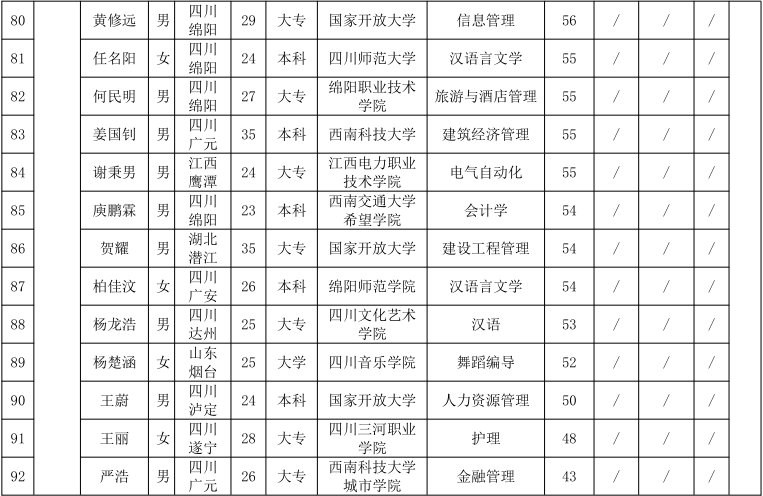 | 80 |  | 黄修远 | 男 | 四川绵阳 | 29 | 大专 | 国家开放大学 | 信息管理 | 56 | / | / | / |  |
|---|---|---|---|---|---|---|---|---|---|---|---|---|---|
| 81 |  | 任名阳 | 女 | 四川绵阳 | 24 | 本科 | 四川师范大学 | 汉语言文学 | 55 | / | / | / |  |
| 82 |  | 何民明 | 男 | 四川绵阳 | 27 | 大专 | 绵阳职业技术学院 | 旅游与酒店管理 | 55 | / | / | / |  |
| 83 |  | 姜国钊 | 男 | 四川广元 | 35 | 本科 | 西南科技大学 | 建筑经济管理 | 55 | / | / | / |  |
| 84 |  | 谢秉男 | 男 | 江西鹰潭 | 24 | 大专 | 江西电力职业技术学院 | 电气自动化 | 55 | / | / | / |  |
| 85 |  | 庾鹏霖 | 男 | 四川绵阳 | 23 | 本科 | 西南交通大学希望学院 | 会计学 | 54 | / | / | / |  |
| 86 |  | 贺耀 | 男 | 湖北潜江 | 35 | 大专 | 国家开放大学 | 建设工程管理 | 54 | / | / | / |  |
| 87 |  | 柏佳汶 | 女 | 四川广安 | 26 | 本科 | 绵阳师范学院 | 汉语言文学 | 54 | / | / | / |  |
| 88 |  | 杨龙浩 | 男 | 四川达州 | 25 | 大专 | 四川文化艺术学院 | 汉语 | 53 | / | / | / |  |
| 89 |  | 杨楚涵 | 女 | 山东烟台 | 25 | 大学 | 四川音乐学院 | 舞蹈编导 | 52 | / | / | / |  |
| 90 |  | 王蔚 | 男 | 四川泸定 | 24 | 本科 | 国家开放大学 | 人力资源管理 | 50 | / | / | / |  |
| 91 |  | 王丽 | 女 | 四川遂宁 | 28 | 大专 | 四川三河职业学院 | 护理 | 48 | / | / | / |  |
| 92 |  | 严浩 | 男 | 四川广元 | 26 | 大专 | 西南科技大学城市学院 | 金融管理 | 43 | / | / | / |  |